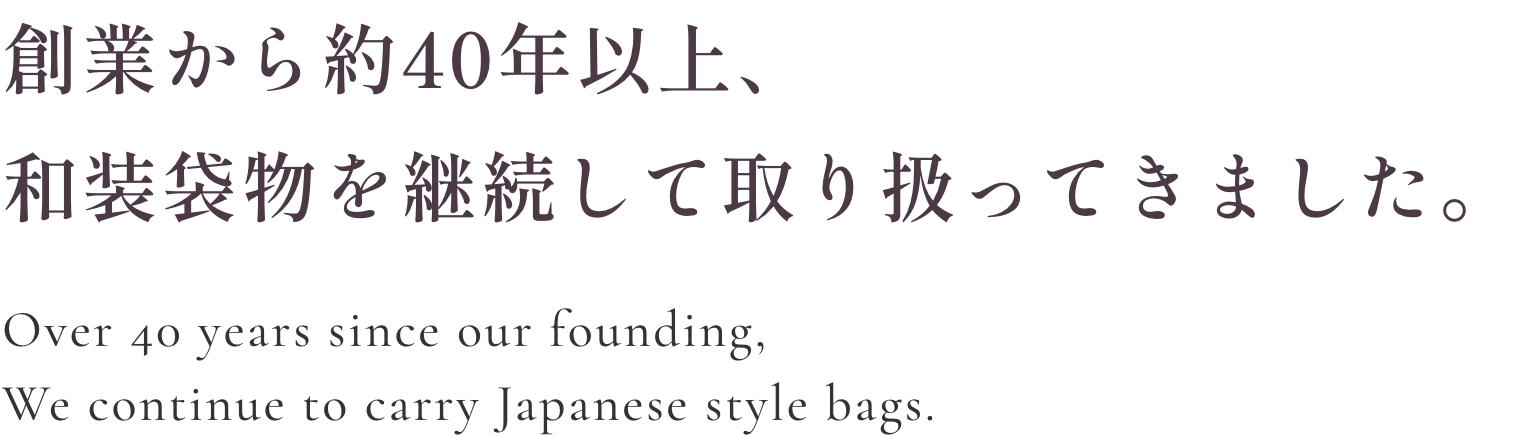 創業から約40年以上、
和装袋物を継続して取り扱ってきました。

Over 40 years since our founding,
We continue to carry Japanese style bags.